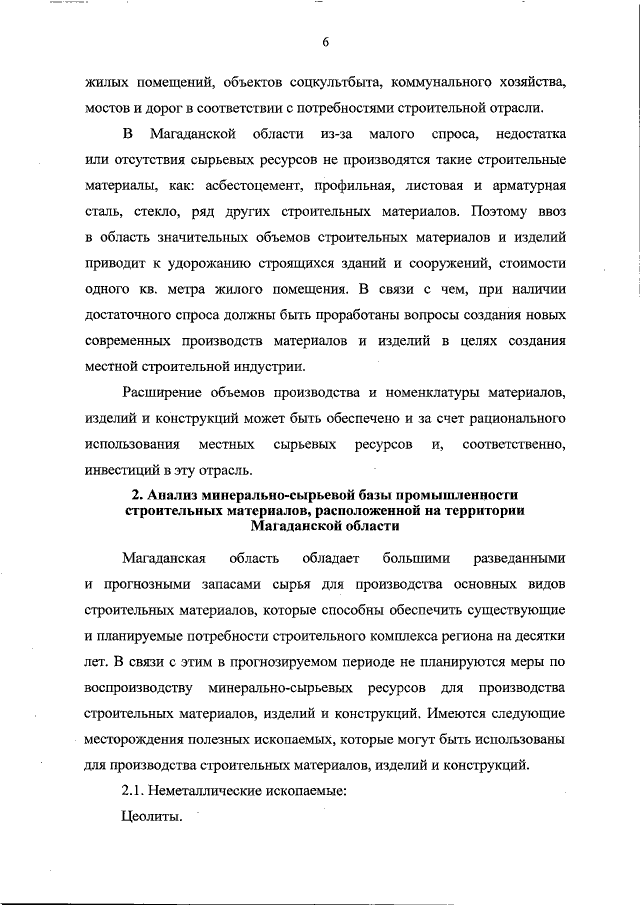 6

жилых помещений, объектов соцкультбыта, коммунального хозяйства, мостов и дорог в соответствии с потребностями строительной отрасли.

В Магаданской области из-за малого спроса, недостатка или отсутствия сырьевых ресурсов не производятся такие строительные материалы, как: асбестоцемент, профильная, листовая и арматурная сталь, стекло, ряд других строительных материалов. Поэтому ввоз в область значительных объемов строительных материалов и изделий приводит к удорожанию строящихся зданий и сооружений, стоимости одного кв. метра жилого помещения. В связи с чем, при наличии достаточного спроса должны быть проработаны вопросы создания новых современных производств материалов и изделий в целях создания местной строительной индустрии.

Расширение объемов производства и номенклатуры материалов, изделий и конструкций может быть обеспечено и за счет рационального использования местных сырьевых ресурсов и, соответственно, инвестиций в эту отрасль.

2. Анализ минерально-сырьевой базы промышленности строительных материалов, расположенной на территории Магаданской области

Магаданская область обладает большими разведанными и прогнозными запасами сырья для производства основных видов строительных материалов, которые способны обеспечить существующие и планируемые потребности строительного комплекса региона на десятки лет. В связи с этим в прогнозируемом периоде не планируются меры по воспроизводству минерально-сырьевых ресурсов для производства строительных материалов, изделий и конструкций. Имеются следующие месторождения полезных ископаемых, которые могут быть использованы для производства строительных материалов, изделий и конструкций.

2.1. Неметаллические ископаемые:

Цеолиты.